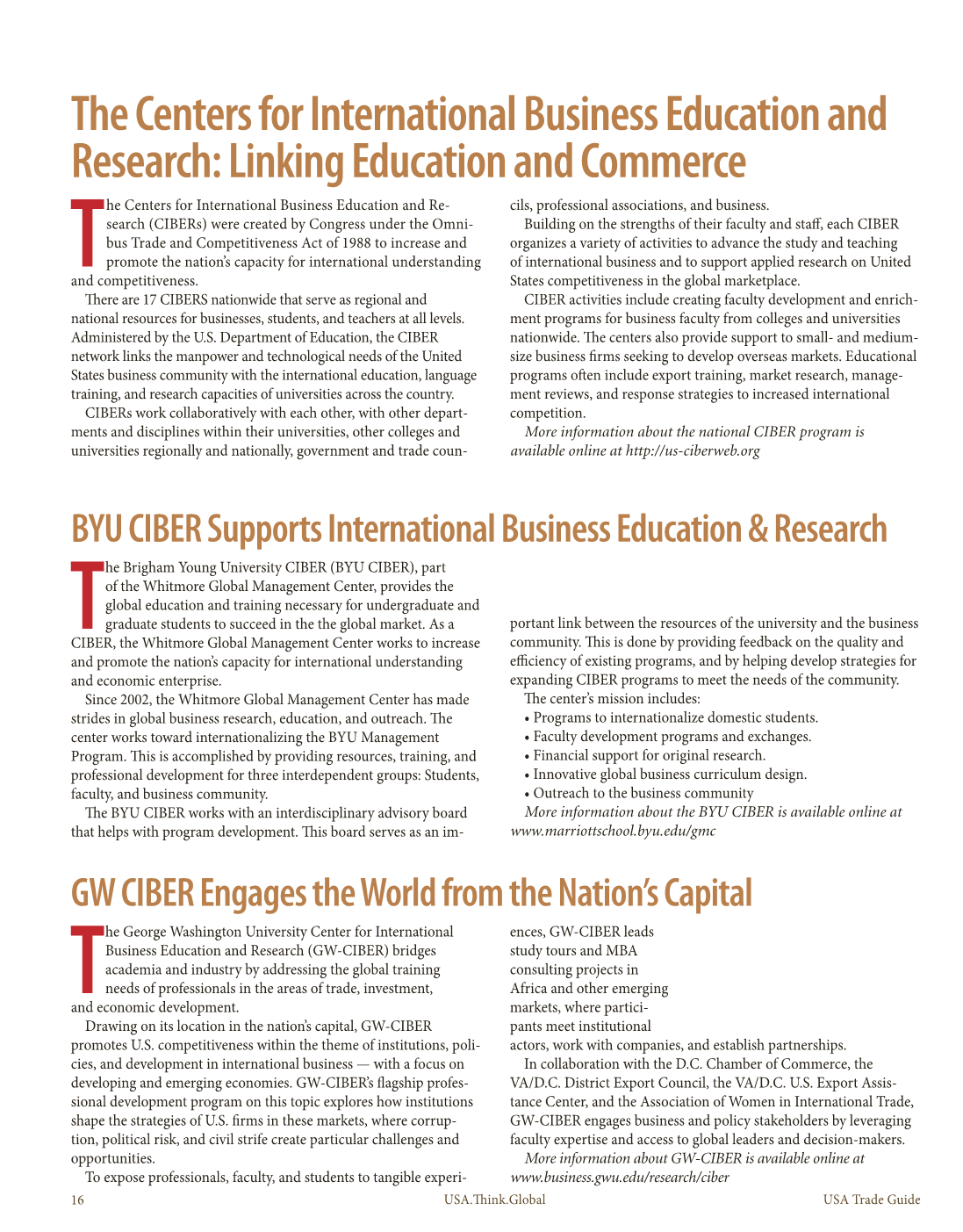 The Centers for International Business Education and Research: Linking Education and Commerce

The Centers for International Business Education and Research (CIBERs) were created by Congress under the Omnibus Trade and Competitiveness Act of 1988 to increase and promote the nation's capacity for international understanding and competitiveness.

There are 17 CIBERS nationwide that serve as regional and national resources for businesses, students, and teachers at all levels. Administered by the U.S. Department of Education, the CIBER network links the manpower and technological needs of the United States business community with the international education, language training, and research capacities of universities across the country.

CIBERs work collaboratively with each other, with other departments and disciplines within their universities, other colleges and universities regionally and nationally, government and trade councils, professional associations, and business.

Building on the strengths of their faculty and staff, each CIBER organizes a variety of activities to advance the study and teaching of international business and to support applied research on United States competitiveness in the global marketplace.

CIBER activities include creating faculty development and enrichment programs for business faculty from colleges and universities nationwide. The centers also provide support to small- and medium-size business firms seeking to develop overseas markets. Educational programs often include export training, market research, management reviews, and response strategies to increased international competition.

More information about the national CIBER program is available online at http://us-ciberweb.org

BYU CIBER Supports International Business Education & Research

The Brigham Young University CIBER (BYU CIBER), part of the Whitmore Global Management Center, provides the global education and training necessary for undergraduate and graduate students to succeed in the the global market. As a CIBER, the Whitmore Global Management Center works to increase and promote the nation's capacity for international understanding and economic enterprise.

Since 2002, the Whitmore Global Management Center has made strides in global business research, education, and outreach. The center works toward internationalizing the BYU Management Program. This is accomplished by providing resources, training, and professional development for three interdependent groups: Students, faculty, and business community.

The BYU CIBER works with an interdisciplinary advisory board that helps with program development. This board serves as an important link between the resources of the university and the business community. This is done by providing feedback on the quality and efficiency of existing programs, and by helping develop strategies for expanding CIBER programs to meet the needs of the community.

The center's mission includes:
• Programs to internationalize domestic students.
• Faculty development programs and exchanges.
• Financial support for original research.
• Innovative global business curriculum design.
• Outreach to the business community

More information about the BYU CIBER is available online at www.marriottschool.byu.edu/gmc

GW CIBER Engages the World from the Nation's Capital

The George Washington University Center for International Business Education and Research (GW-CIBER) bridges academia and industry by addressing the global training needs of professionals in the areas of trade, investment, and economic development.

Drawing on its location in the nation's capital, GW-CIBER promotes U.S. competitiveness within the theme of institutions, policies, and development in international business — with a focus on developing and emerging economies. GW-CIBER's flagship professional development program on this topic explores how institutions shape the strategies of U.S. firms in these markets, where corruption, political risk, and civil strife create particular challenges and opportunities.

To expose professionals, faculty, and students to tangible experiences, GW-CIBER leads study tours and MBA consulting projects in Africa and other emerging markets, where participants meet institutional actors, work with companies, and establish partnerships.

In collaboration with the D.C. Chamber of Commerce, the VA/D.C. District Export Council, the VA/D.C. U.S. Export Assistance Center, and the Association of Women in International Trade, GW-CIBER engages business and policy stakeholders by leveraging faculty expertise and access to global leaders and decision-makers.

More information about GW-CIBER is available online at www.business.gwu.edu/research/ciber

16 USA.Think.Global USA Trade Guide